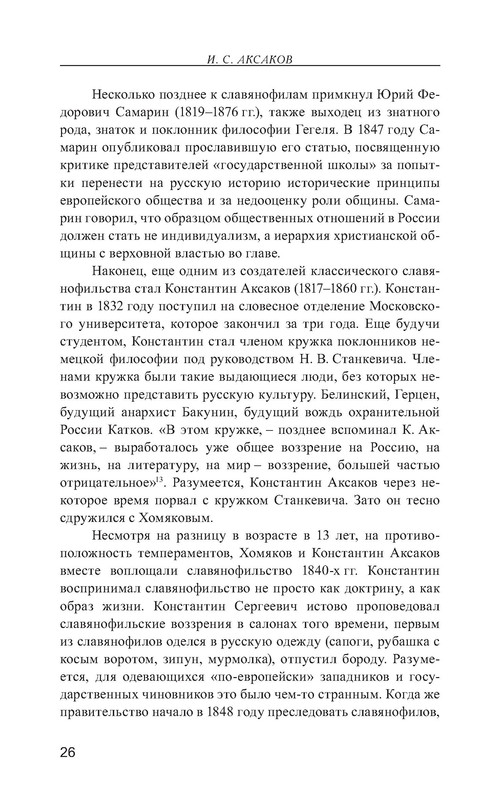 И. С. АКСАКОВ

Несколько позднее к славянофилам примкнул Юрий Федорович Самарин (1819–1876 гг.), также выходец из знатного рода, знаток и поклонник философии Гегеля. В 1847 году Самарин опубликовал прославившую его статью, посвященную критике представителей «государственной школы» за попытки перенести на русскую историю исторические принципы европейского общества и за недооценку роли общины. Самарин говорил, что образцом общественных отношений в России должен стать не индивидуализм, а иерархия христианской общины с верховной властью во главе.

Наконец, еще одним из создателей классического славянофильства стал Константин Аксаков (1817–1860 гг.). Константин в 1832 году поступил на словесное отделение Московского университета, которое закончил за три года. Еще будучи студентом, Константин стал членом кружка поклонников немецкой философии под руководством Н. В. Станкевича. Членами кружка были такие выдающиеся люди, без которых невозможно представить русскую культуру. Белинский, Герцен, будущий анархист Бакунин, будущий вождь охранительной России Катков. «В этом кружке, – позднее вспоминал К. Аксаков, – выработалось уже общее воззрение на Россию, на жизнь, на литературу, на мир – воззрение, большей частью отрицательное»$^{13}$. Разумеется, Константин Аксаков через некоторое время порвал с кружком Станкевича. Зато он тесно сдружился с Хомяковым.

Несмотря на разницу в возрасте в 13 лет, на противоположность темпераментов, Хомяков и Константин Аксаков вместе воплощали славянофильство 1840-х гг. Константин воспринимал славянофильство не просто как доктрину, а как образ жизни. Константин Сергеевич истово проповедовал славянофильские воззрения в салонах того времени, первым из славянофилов оделся в русскую одежду (сапоги, рубашка с косым воротом, зипун, мурмолка), отпустил бороду. Разумеется, для одевающихся «по-европейски» западников и государственных чиновников это было чем-то странным. Когда же правительство начало в 1848 году преследовать славянофилов,

26